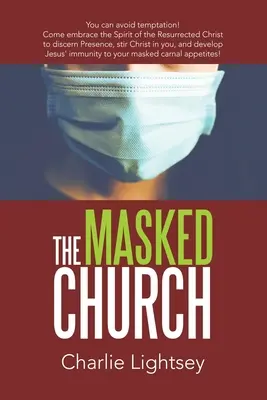 You can avoid temptation!
Come embrace the Spirit of the Resurrected Christ to discern Presence, stir Christ in you, and develop Jesus' immunity to your masked carnal appetites!

THE MASKED CHURCH

Charlie Lightsey